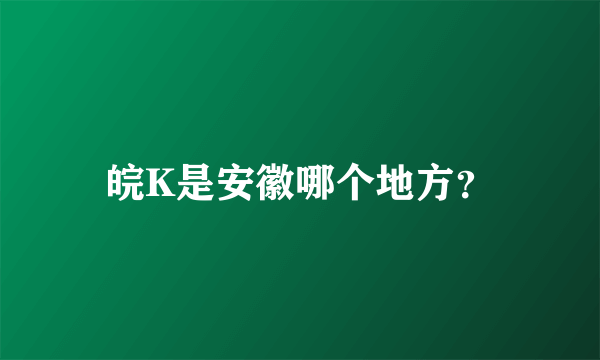 皖K是安徽哪个地方？